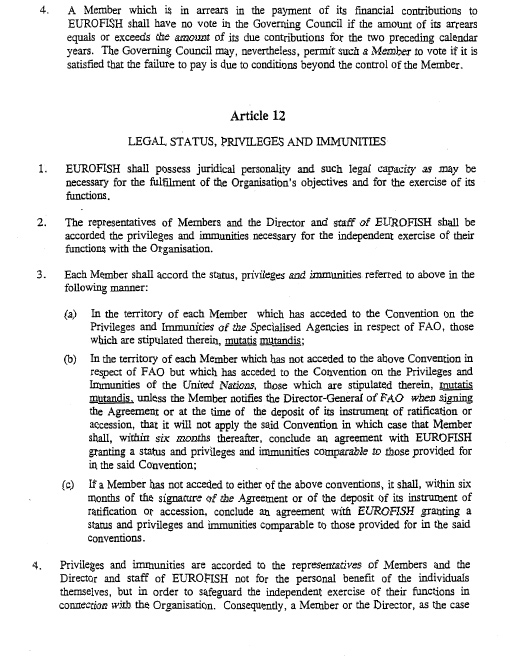 4. A Member which is in arrears in the payment of its financial contributions to EUROFISH shall have no vote in the Governing Council if the amount of its arrears equals or exceeds the amount of its due contributions for the two preceding calendar years. The Governing Council may, nevertheless, permit such a Member to vote if it is satisfied that the failure to pay is due to conditions beyond the control of the Member.

Article 12

LEGAL STATUS, PRIVILEGES AND IMMUNITIES

1. EUROFISH shall possess juridical personality and such legal capacity as may be necessary for the fulfilment of the Organisation's objectives and for the exercise of its functions.

2. The representatives of Members and the Director and staff of EUROFISH shall be accorded the privileges and immunities necessary for the independent exercise of their functions with the Organisation.

3. Each Member shall accord the status, privileges and immunities referred to above in the following manner:

(a) In the territory of each Member which has acceded to the Convention on the Privileges and Immunities of the Specialised Agencies in respect of FAO, those which are stipulated therein, mutatis mutandis;

(b) In the territory of each Member which has not acceded to the above Convention in respect of FAO but which has acceded to the Convention on the Privileges and Immunities of the United Nations, those which are stipulated therein, mutatis mutandis, unless the Member notifies the Director-General of FAO when signing the Agreement or at the time of the deposit of its instrument of ratification or accession, that it will not apply the said Convention in which case that Member shall, within six months thereafter, conclude an agreement with EUROFISH granting a status and privileges and immunities comparable to those provided for in the said Convention;

(c) If a Member has not acceded to either of the above conventions, it shall, within six months of the signature of the Agreement or of the deposit of its instrument of ratification or accession, conclude an agreement with EUROFISH granting a status and privileges and immunities comparable to those provided for in the said conventions.

4. Privileges and immunities are accorded to the representatives of Members and the Director and staff of EUROFISH not for the personal benefit of the individuals themselves, but in order to safeguard the independent exercise of their functions in connection with the Organisation. Consequently, a Member or the Director, as the case